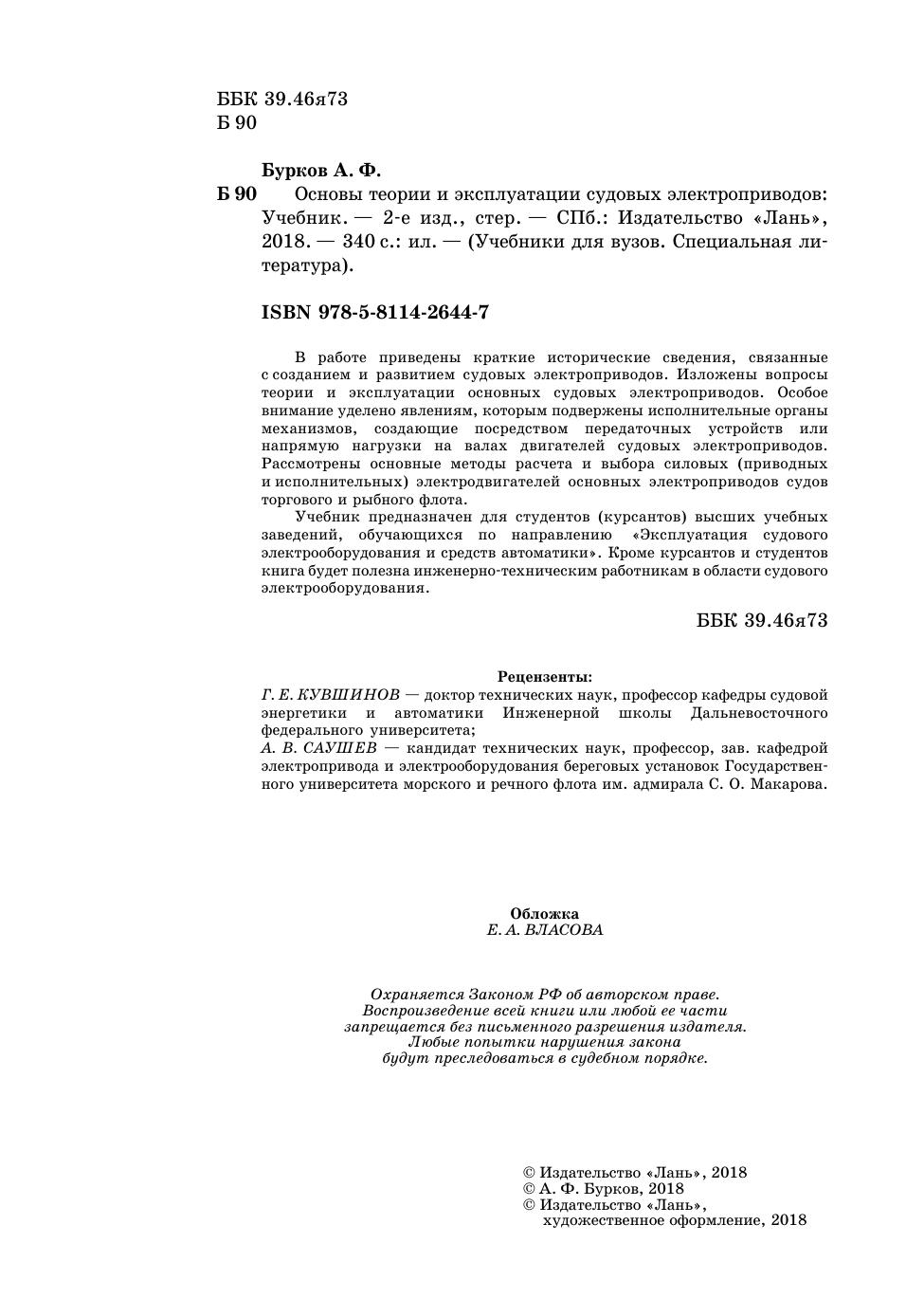 ББК 39.46я73
Б 90

Бурков А. Ф.
Б 90 Основы теории и эксплуатации судовых электроприводов: Учебник. — 2-е изд., стер. — СПб.: Издательство «Лань», 2018. — 340 с.: ил. — (Учебники для вузов. Специальная литература).

ISBN 978-5-8114-2644-7

В работе приведены краткие исторические сведения, связанные с созданием и развитием судовых электроприводов. Изложены вопросы теории и эксплуатации основных судовых электроприводов. Особое внимание уделено явлениям, которым подвержены исполнительные органы механизмов, создающие посредством передаточных устройств или напрямую нагрузки на валах двигателей судовых электроприводов. Рассмотрены основные методы расчета и выбора силовых (приводных и исполнительных) электродвигателей основных электроприводов судов торгового и рыбного флота.

Учебник предназначен для студентов (курсантов) высших учебных заведений, обучающихся по направлению «Эксплуатация судового электрооборудования и средств автоматики». Кроме курсантов и студентов книга будет полезна инженерно-техническим работникам в области судового электрооборудования.

ББК 39.46я73

Рецензенты:
Г. Е. КУВШИНОВ — доктор технических наук, профессор кафедры судовой энергетики и автоматики Инженерной школы Дальневосточного федерального университета;
А. В. САУШЕВ — кандидат технических наук, профессор, зав. кафедрой электропривода и электрооборудования береговых установок Государственного университета морского и речного флота им. адмирала С. О. Макарова.

Обложка
Е. А. ВЛАСОВА

Охраняется Законом РФ об авторском праве.
Воспроизведение всей книги или любой ее части запрещается без письменного разрешения издателя.
Любые попытки нарушения закона будут преследоваться в судебном порядке.

© Издательство «Лань», 2018
© А. Ф. Бурков, 2018
© Издательство «Лань», художественное оформление, 2018